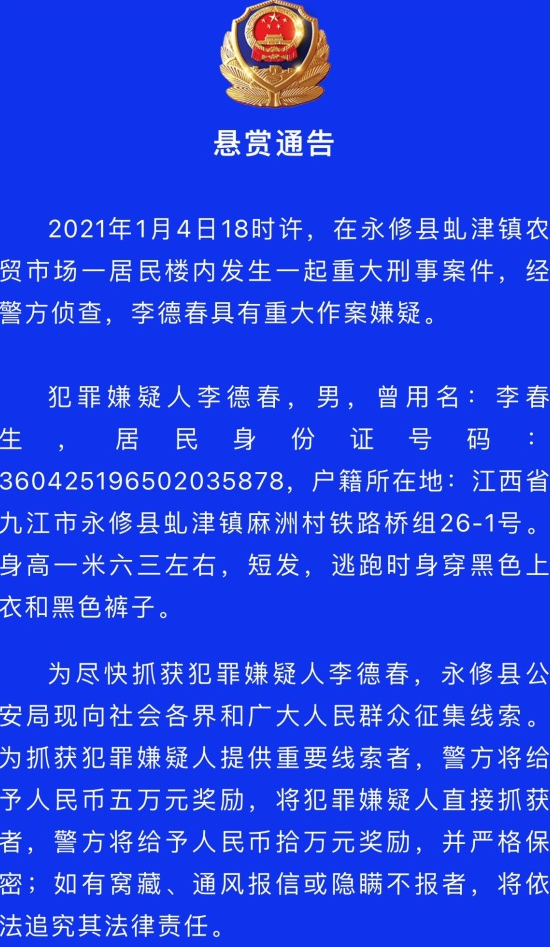 悬赏通告

2021年1月4日18时许，在永修县虬津镇农贸市场一居民楼内发生一起重大刑事案件，经警方侦查，李德春具有重大作案嫌疑。

犯罪嫌疑人李德春，男，曾用名：李春生，居民身份证号码：360425196502035878，户籍所在地：江西省九江市永修县虬津镇麻洲村铁路桥组26-1号。身高一米六三左右，短发，逃跑时身穿黑色上衣和黑色裤子。

为尽快抓获犯罪嫌疑人李德春，永修县公安局现向社会各界和广大人民群众征集线索。为抓获犯罪嫌疑人提供重要线索者，警方将给予人民币五万元奖励，将犯罪嫌疑人直接抓获者，警方将给予人民币拾万元奖励，并严格保密；如有窝藏、通风报信或隐瞒不报者，将依法追究其法律责任。